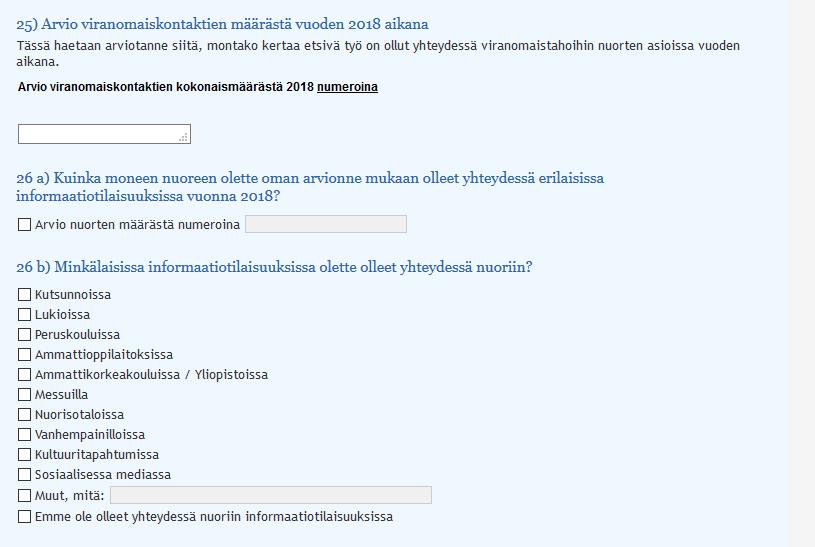 25) Arvio viranomaiskontaktien määrästä vuoden 2018 aikana

Tässä haetaan arviotanne siitä, montako kertaa etsivä työ on ollut yhteydessä viranomaistahoihin nuorten asioissa vuoden aikana.

Arvio viranomaiskontaktien kokonaismäärästä 2018 numeroina

26 a) Kuinka moneen nuoreen olette oman arvionne mukaan olleet yhteydessä erilaisissa informaatiotilaisuuksissa vuonna 2018?

Arvio nuorten määrästä numeroina

26 b) Minkälaisissa informaatiotilaisuuksissa olette olleet yhteydessä nuoriin?

Kutsunnoissa
Lukioissa
Peruskouluissa
Ammattioppilaitoksissa
Ammattikorkeakouluissa / Yliopistoissa
Messuilla
Nuorisotaloissa
Vanhempainilloissa
Kultuuritapahtumissa
Sosiaalisessa mediassa
Muut, mitä:
Emme ole olleet yhteydessä nuoriin informaatiotilaisuuksissa